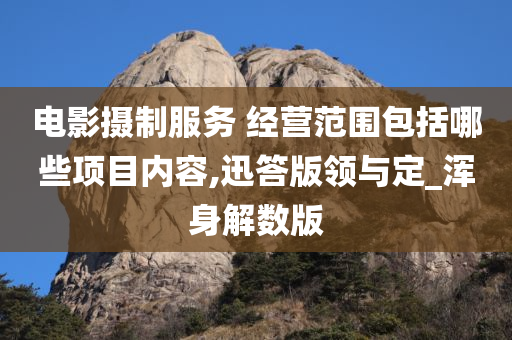 电影摄制服务 经营范围包括哪些项目内容,迅答版领与定_浑身解数版